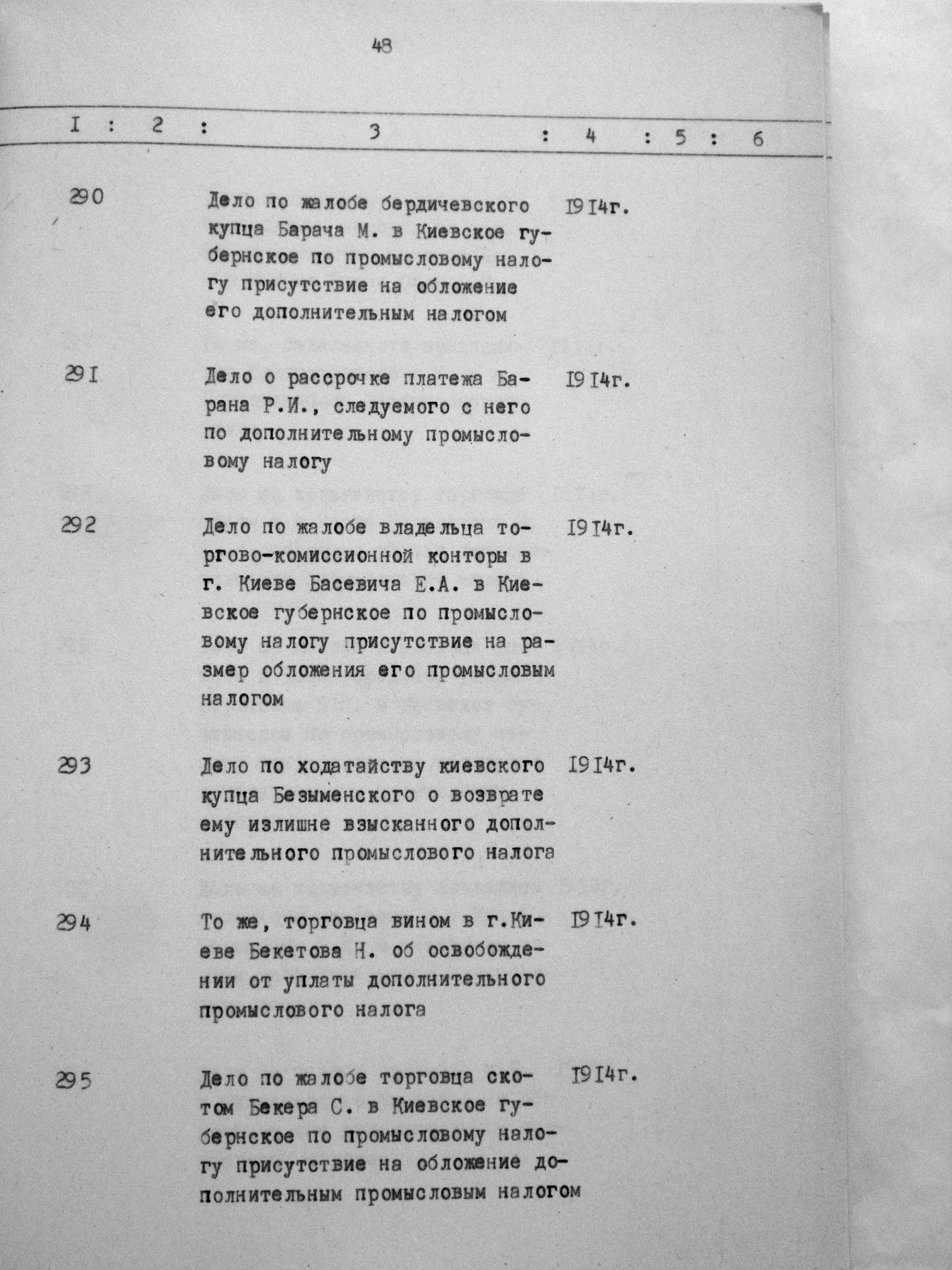 48

| I | 2 | 3 | 4 | 5 | 6 |
|---|---|---|---|---|---|
| 290 | | Дело по жалобе бердичевского купца Барача М. в Киевское губернское по промысловому налогу присутствие на обложение его дополнительным налогом | I9I4г. | | |
| 29I | | Дело о рассрочке платежа Барана Р.И., следуемого с него по дополнительному промысловому налогу | I9I4г. | | |
| 292 | | Дело по жалобе владельца торгово-комиссионной конторы в г. Киеве Басевича Е.А. в Киевское губернское по промысловому налогу присутствие на размер обложения его промысловым налогом | I9I4г. | | |
| 293 | | Дело по ходатайству киевского купца Безыменского о возврате ему излишне взысканного дополнительного промыслового налога | I9I4г. | | |
| 294 | | То же, торговца вином в г.Киеве Бекетова Н. об освобождении от уплаты дополнительного промыслового налога | I9I4г. | | |
| 295 | | Дело по жалобе торговца скотом Бекера С. в Киевское губернское по промысловому налогу присутствие на обложение дополнительным промысловым налогом | I9I4г. | | |